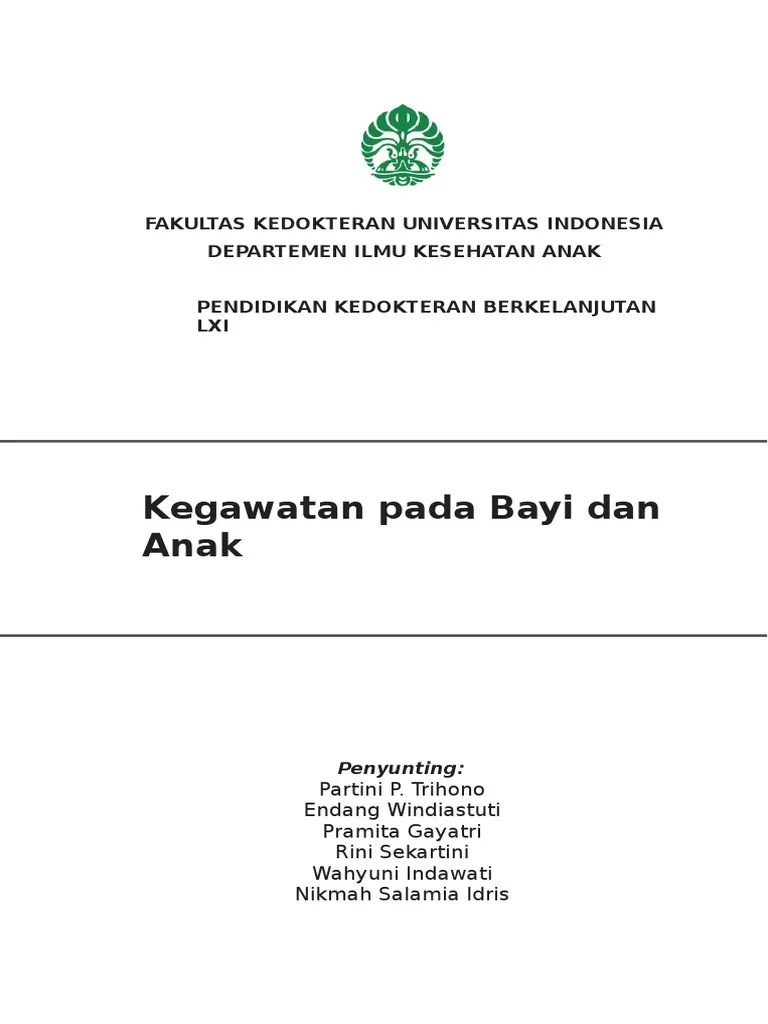 FAKULTAS KEDOKTERAN UNIVERSITAS INDONESIA
DEPARTEMEN ILMU KESEHATAN ANAK

PENDIDIKAN KEDOKTERAN BERKELANJUTAN LXI

Kegawatan pada Bayi dan Anak

Penyunting:
Partini P. Trihono
Endang Windiastuti
Pramita Gayatri
Rini Sekartini
Wahyuni Indawati
Nikmah Salamia Idris